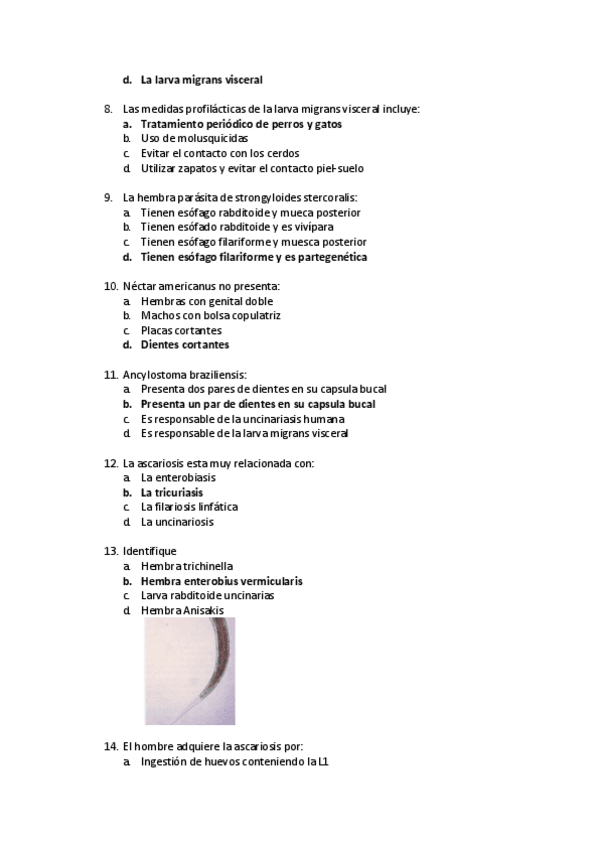 d. La larva migrans visceral

8. Las medidas profilácticas de la larva migrans visceral incluye:
a. Tratamiento periódico de perros y gatos
b. Uso de molusquicidas
c. Evitar el contacto con los cerdos
d. Utilizar zapatos y evitar el contacto piel-suelo

9. La hembra parásita de strongyloides stercoralis:
a. Tienen esófago rabditoide y mueca posterior
b. Tienen esófado rabditoide y es vivípara
c. Tienen esófago filariforme y muesca posterior
d. Tienen esófago filariforme y es partegenética

10. Néctar americanus no presenta:
a. Hembras con genital doble
b. Machos con bolsa copulatriz
c. Placas cortantes
d. Dientes cortantes

11. Ancylostoma braziliensis:
a. Presenta dos pares de dientes en su capsula bucal
b. Presenta un par de dientes en su capsula bucal
c. Es responsable de la uncinariasis humana
d. Es responsable de la larva migrans visceral

12. La ascariosis esta muy relacionada con:
a. La enterobiasis
b. La tricuriasis
c. La filariosis linfática
d. La uncinariosis

13. Identifique
a. Hembra trichinella
b. Hembra enterobius vermicularis
c. Larva rabditoide uncinarias
d. Hembra Anisakis

14. El hombre adquiere la ascariosis por:
a. Ingestión de huevos conteniendo la L1